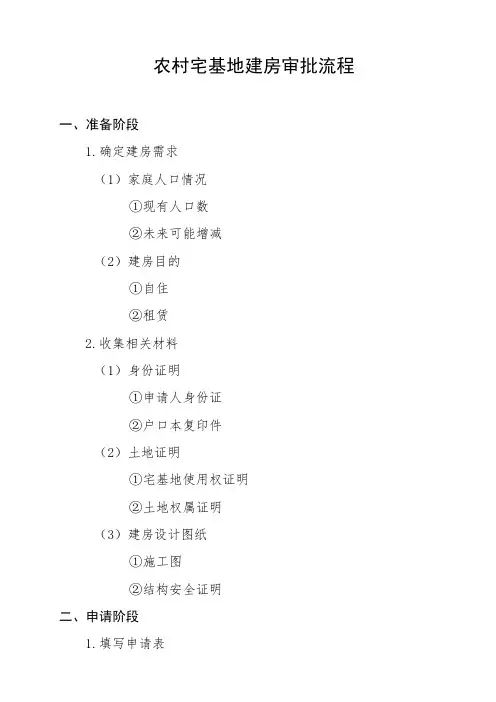 农村宅基地建房审批流程

一、准备阶段

1.确定建房需求

（1）家庭人口情况

①现有人口数

②未来可能增减

（2）建房目的

①自住

②租赁

2.收集相关材料

（1）身份证明

①申请人身份证

②户口本复印件

（2）土地证明

①宅基地使用权证明

②土地权属证明

（3）建房设计图纸

①施工图

②结构安全证明

二、申请阶段

1.填写申请表